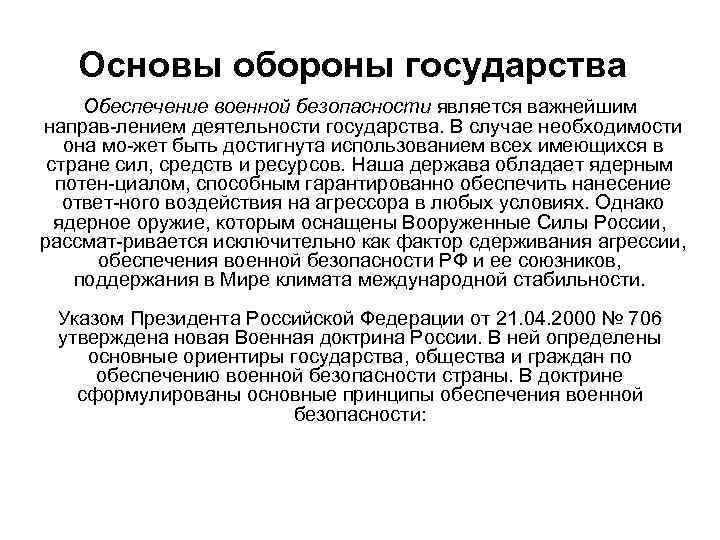 Основы обороны государства

Обеспечение военной безопасности является важнейшим направ-лением деятельности государства. В случае необходимости она мо-жет быть достигнута использованием всех имеющихся в стране сил, средств и ресурсов. Наша держава обладает ядерным потен-циалом, способным гарантированно обеспечить нанесение ответ-ного воздействия на агрессора в любых условиях. Однако ядерное оружие, которым оснащены Вооруженные Силы России, рассмат-ривается исключительно как фактор сдерживания агрессии, обеспечения военной безопасности РФ и ее союзников, поддержания в Мире климата международной стабильности.

Указом Президента Российской Федерации от 21.04.2000 № 706 утверждена новая Военная доктрина России. В ней определены основные ориентиры государства, общества и граждан по обеспечению военной безопасности страны. В доктрине сформулированы основные принципы обеспечения военной безопасности: